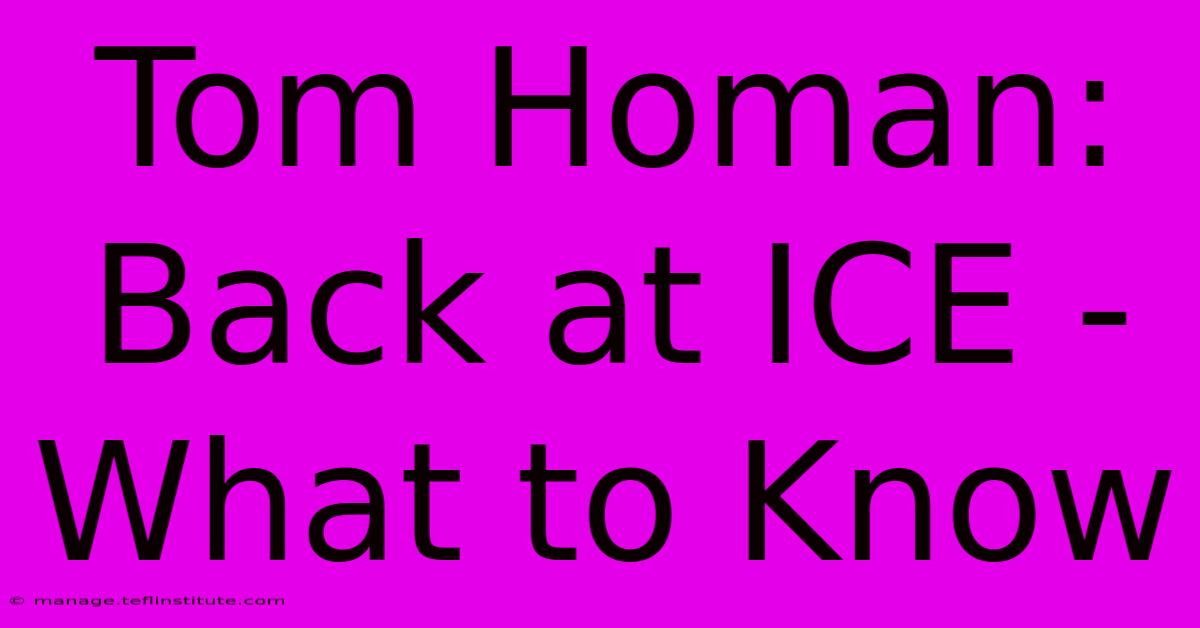 Tom Homan: Back at ICE - What to Know

© manage.teflinstitute.com